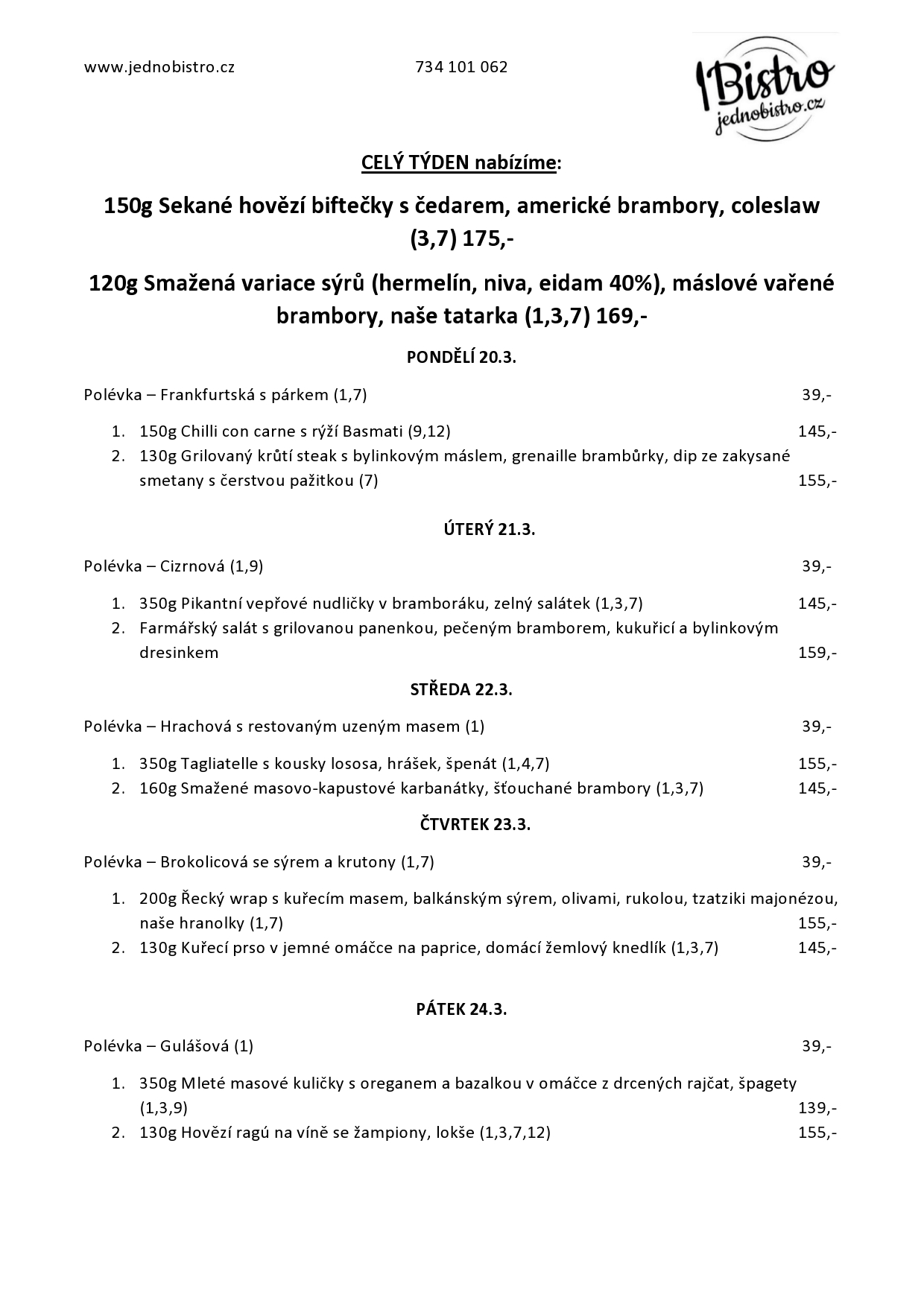 www.jednobistro.cz 734 101 062

1Bistro
jednobistro.cz

CELÝ TÝDEN nabízíme:

150g Sekané hovězí biftečky s čedarem, americké brambory, coleslaw (3,7) 175,-

120g Smažená variace sýrů (hermelín, niva, eidam 40%), máslové vařené brambory, naše tatarka (1,3,7) 169,-

PONDĚLÍ 20.3.

Polévka – Frankfurtská s párkem (1,7) 39,-

1. 150g Chilli con carne s rýží Basmati (9,12) 145,-
2. 130g Grilovaný krůtí steak s bylinkovým máslem, grenaille brambůrky, dip ze zakysané smetany s čerstvou pažitkou (7) 155,-

ÚTERÝ 21.3.

Polévka – Cizrnová (1,9) 39,-

1. 350g Pikantní vepřové nudličky v bramboráku, zelný salátek (1,3,7) 145,-
2. Farmářský salát s grilovanou panenkou, pečeným bramborem, kukuřicí a bylinkovým dresinkem 159,-

STŘEDA 22.3.

Polévka – Hrachová s restovaným uzeným masem (1) 39,-

1. 350g Tagliatelle s kousky lososa, hrášek, špenát (1,4,7) 155,-
2. 160g Smažené masovo-kapustové karbanátky, šťouchané brambory (1,3,7) 145,-

ČTVRTEK 23.3.

Polévka – Brokolicová se sýrem a krutony (1,7) 39,-

1. 200g Řecký wrap s kuřecím masem, balkánským sýrem, olivami, rukolou, tzatziki majonézou, naše hranolky (1,7) 155,-
2. 130g Kuřecí prso v jemné omáčce na paprice, domácí žemlový knedlík (1,3,7) 145,-

PÁTEK 24.3.

Polévka – Gulášová (1) 39,-

1. 350g Mleté masové kuličky s oreganem a bazalkou v omáčce z drcených rajčat, špagety (1,3,9) 139,-
2. 130g Hovězí ragú na víně se žampiony, lokše (1,3,7,12) 155,-